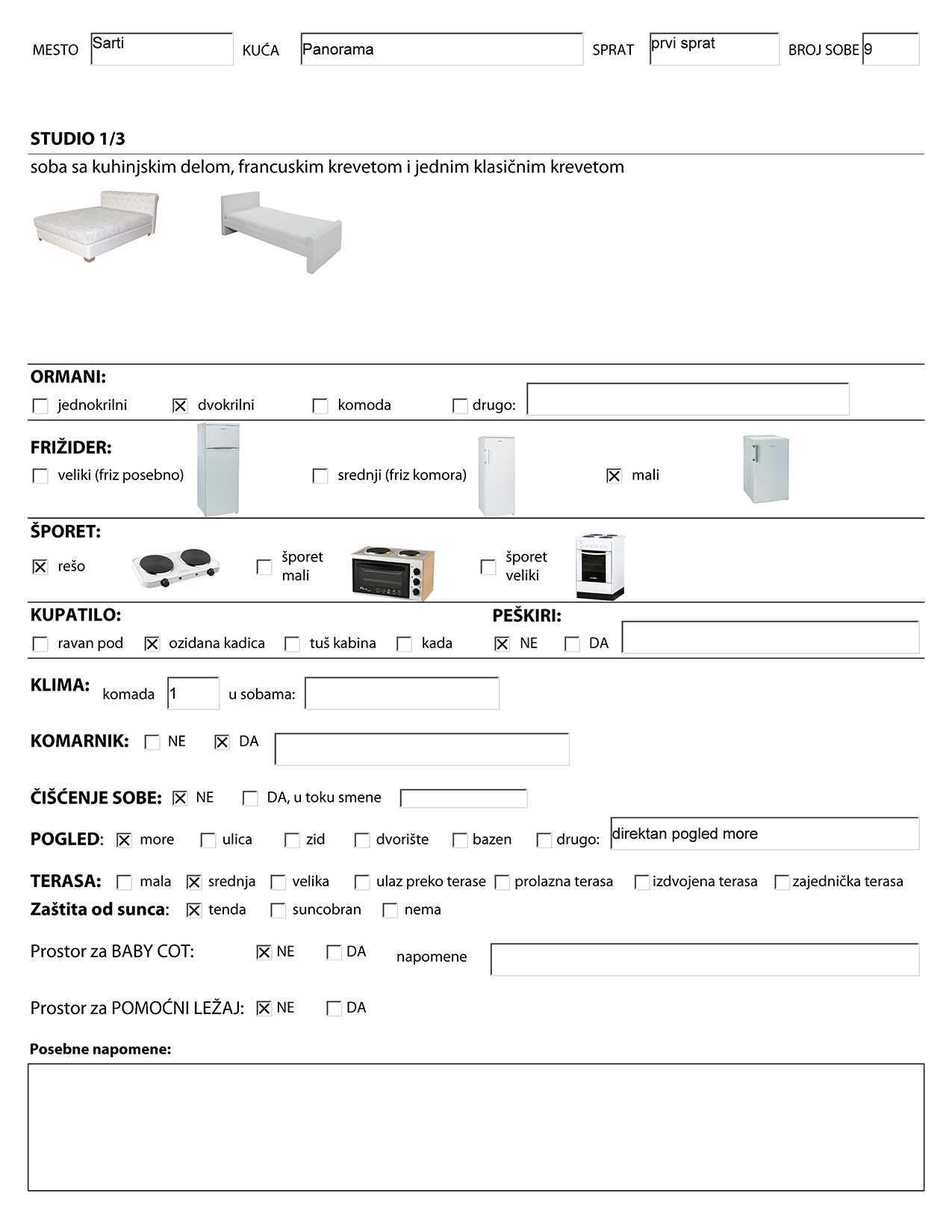 MESTO Sarti KUĆA Panorama SPRAT prvi sprat BROJ SOBE 9

STUDIO 1/3

soba sa kuhinjskim delom, francuskim krevetom i jednim klasičnim krevetom

ORMANI:

☐ jednokrilni ☒ dvokrilni ☐ komoda ☐ drugo:

FRIŽIDER:

☐ veliki (friz posebno) ☐ srednji (friz komora) ☒ mali

ŠPORET:

☒ rešo ☐ šporet mali ☐ šporet veliki

KUPATILO:

☐ ravan pod ☒ ozidana kadica ☐ tuš kabina ☐ kada

PEŠKIRI:

☒ NE ☐ DA

KLIMA: komada 1 u sobama:

KOMARNIK: ☐ NE ☒ DA

ČIŠĆENJE SOBE: ☒ NE ☐ DA, u toku smene

POGLED: ☒ more ☐ ulica ☐ zid ☐ dvorište ☐ bazen ☐ drugo: direktan pogled more

TERASA: ☐ mala ☒ srednja ☐ velika ☐ ulaz preko terase ☐ prolazna terasa ☐ izdvojena terasa ☐ zajednička terasa

Zaštita od sunca: ☒ tenda ☐ suncobran ☐ nema

Prostor za BABY COT: ☒ NE ☐ DA napomene

Prostor za POMOĆNI LEŽAJ: ☒ NE ☐ DA

Posebne napomene: